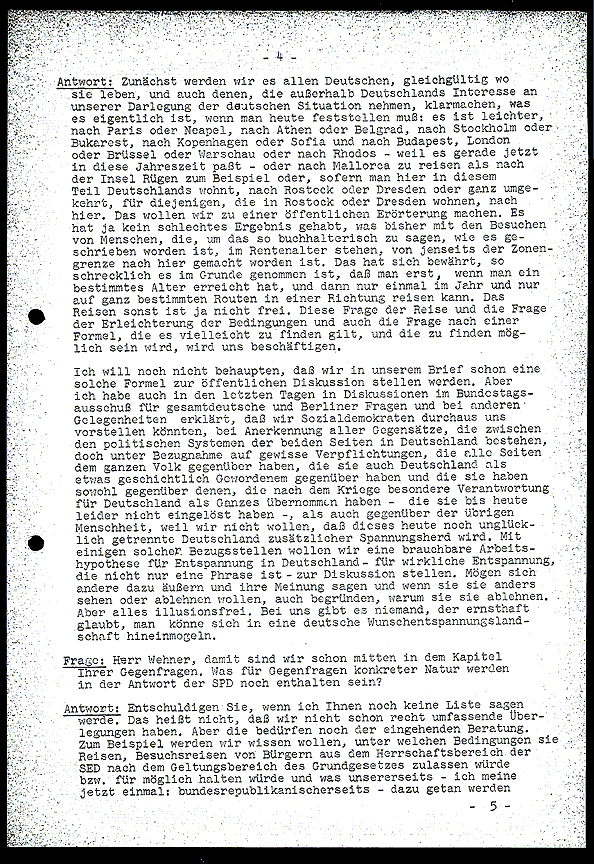 - 4 -

Antwort: Zunächst werden wir es allen Deutschen, gleichgültig wo sie leben, und auch denen, die außerhalb Deutschlands Interesse an unserer Darlegung der deutschen Situation nehmen, klarmachen, was es eigentlich ist, wenn man heute feststellen muß: es ist leichter, nach Paris oder Neapel, nach Athen oder Belgrad, nach Stockholm oder Bukarest, nach Kopenhagen oder Sofia und nach Budapest, London oder Brüssel oder Warschau oder nach Rhodos - weil es gerade jetzt in diese Jahreszeit paßt - oder nach Mallorca zu reisen als nach der Insel Rügen zum Beispiel oder, sofern man hier in diesem Teil Deutschlands wohnt, nach Rostock oder Dresden oder ganz umgekehrt, für diejenigen, die in Rostock oder Dresden wohnen, nach hier. Das wollen wir zu einer öffentlichen Erörterung machen. Es hat ja kein schlechtes Ergebnis gehabt, was bisher mit den Besuchen von Menschen, die, um das so buchhalterisch zu sagen, wie es geschrieben worden ist, im Rentenalter stehen, von jenseits der Zonengrenze nach hier gemacht worden ist. Das hat sich bewährt, so schrecklich es im Grunde genommen ist, daß man erst, wenn man ein bestimmtes Alter erreicht hat, und dann nur einmal im Jahr und nur auf ganz bestimmten Routen in einer Richtung reisen kann. Das Reisen sonst ist ja nicht frei. Diese Frage der Reise und die Frage der Erleichterung der Bedingungen und auch die Frage nach einer Formel, die es vielleicht zu finden gilt, und die zu finden möglich sein wird, wird uns beschäftigen.

Ich will noch nicht behaupten, daß wir in unserem Brief schon eine solche Formel zur öffentlichen Diskussion stellen werden. Aber ich habe auch in den letzten Tagen in Diskussionen im Bundestagsausschuß für gesamtdeutsche und Berliner Fragen und bei anderen Gelegenheiten erklärt, daß wir Sozialdemokraten durchaus uns vorstellen könnten, bei Anerkennung aller Gegensätze, die zwischen den politischen Systemen der beiden Seiten in Deutschland bestehen, doch unter Bezugnahme auf gewisse Verpflichtungen, die alle Seiten dem ganzen Volk gegenüber haben, die sie auch Deutschland als etwas geschichtlich Gewordenem gegenüber haben und die sie haben sowohl gegenüber denen, die nach dem Kriege besondere Verantwortung für Deutschland als Ganzes übernommen haben - die sie bis heute leider nicht eingelöst haben -, als auch gegenüber der übrigen Menschheit, weil wir nicht wollen, daß dieses heute noch unglücklich getrennte Deutschland zusätzlicher Spannungsherd wird. Mit einigen solcher Bezugsstellen wollen wir eine brauchbare Arbeitshypothese für Entspannung in Deutschland - für wirkliche Entspannung, die nicht nur eine Phrase ist - zur Diskussion stellen. Mögen sich andere dazu äußern und ihre Meinung sagen und wenn sie sie anders sehen oder ablehnen wollen, auch begründen, warum sie sie ablehnen. Aber alles illusionsfrei. Bei uns gibt es niemand, der ernsthaft glaubt, man könne sich in eine deutsche Wunschentspannungslandschaft hineinmogeln.

Frage: Herr Wehner, damit sind wir schon mitten in dem Kapitel Ihrer Gegenfragen. Was für Gegenfragen konkreter Natur werden in der Antwort der SPD noch enthalten sein?

Antwort: Entschuldigen Sie, wenn ich Ihnen noch keine Liste sagen werde. Das heißt nicht, daß wir nicht schon recht umfassende Überlegungen haben. Aber die bedürfen noch der eingehenden Beratung. Zum Beispiel werden wir wissen wollen, unter welchen Bedingungen sie Reisen, Besuchsreisen von Bürgern aus dem Herrschaftsbereich der SED nach dem Geltungsbereich des Grundgesetzes zulassen würde bzw. für möglich halten würde und was unsererseits - ich meine jetzt einmal: bundesrepublikanischerseits - dazu getan werden

- 5 -